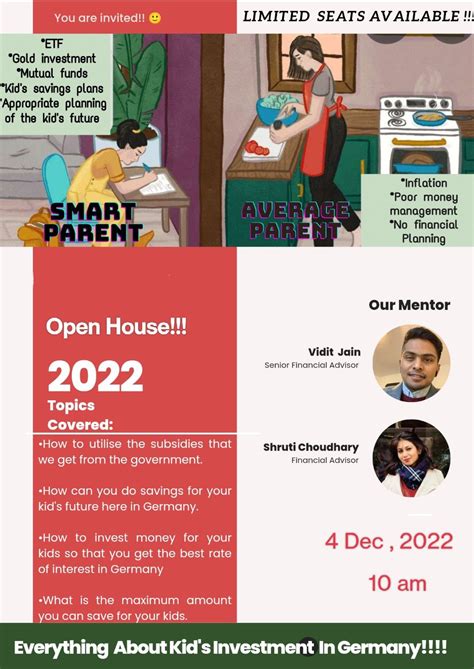 You are invited!! 🙂

LIMITED SEATS AVAILABLE !!!

*ETF
*Gold investment
*Mutual funds
*Kid's savings plans
*Appropriate planning of the kid's future

SMART PARENT

AVERAGE PARENT

*Inflation
*Poor money management
*No financial Planning

Open House!!!

2022

Topics Covered:

•How to utilise the subsidies that we get from the government.

•How can you do savings for your kid's future here in Germany.

•How to invest money for your kids so that you get the best rate of interest in Germany

•What is the maximum amount you can save for your kids.

Our Mentor

Vidit Jain
Senior Financial Advisor

Shruti Choudhary
Financial Advisor

4 Dec , 2022

10 am

Everything About Kid's Investment In Germany!!!!